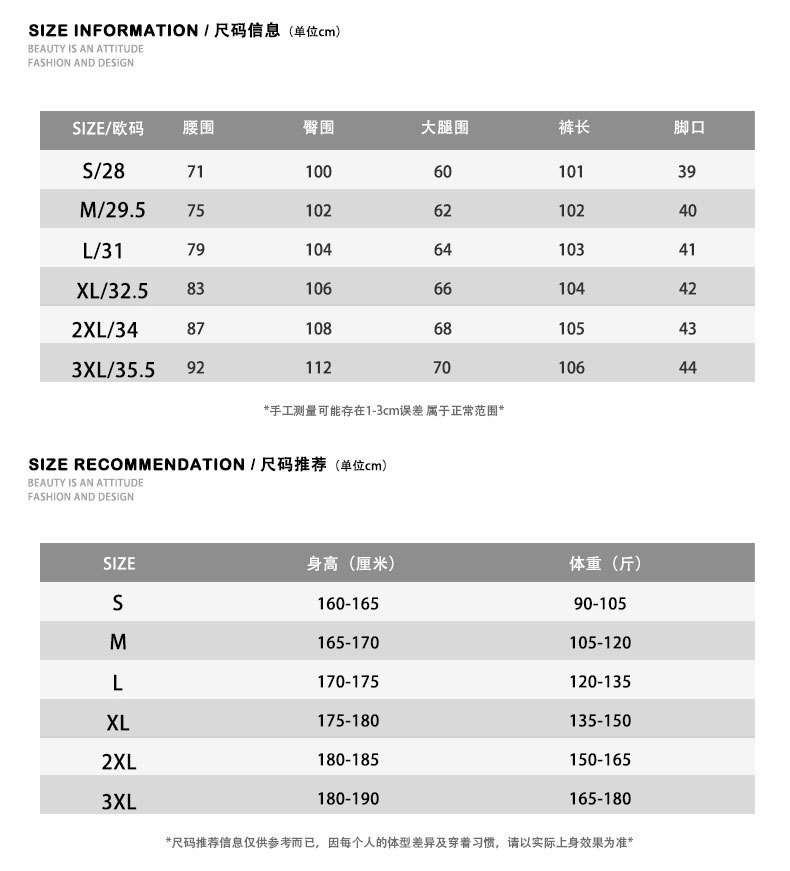 SIZE INFORMATION / 尺码信息（单位cm）
BEAUTY IS AN ATTITUDE
FASHION AND DESIGN

| SIZE/欧码 | 腰围 | 臀围 | 大腿围 | 裤长 | 脚口 |
|---|---|---|---|---|---|
| S/28 | 71 | 100 | 60 | 101 | 39 |
| M/29.5 | 75 | 102 | 62 | 102 | 40 |
| L/31 | 79 | 104 | 64 | 103 | 41 |
| XL/32.5 | 83 | 106 | 66 | 104 | 42 |
| 2XL/34 | 87 | 108 | 68 | 105 | 43 |
| 3XL/35.5 | 92 | 112 | 70 | 106 | 44 |

*手工测量可能存在1-3cm误差 属于正常范围*

SIZE RECOMMENDATION / 尺码推荐（单位cm）
BEAUTY IS AN ATTITUDE
FASHION AND DESIGN

| SIZE | 身高（厘米） | 体重（斤） |
|---|---|---|
| S | 160-165 | 90-105 |
| M | 165-170 | 105-120 |
| L | 170-175 | 120-135 |
| XL | 175-180 | 135-150 |
| 2XL | 180-185 | 150-165 |
| 3XL | 180-190 | 165-180 |

*尺码推荐信息仅供参考而已，因每个人的体型差异及穿着习惯，请以实际上身效果为准*